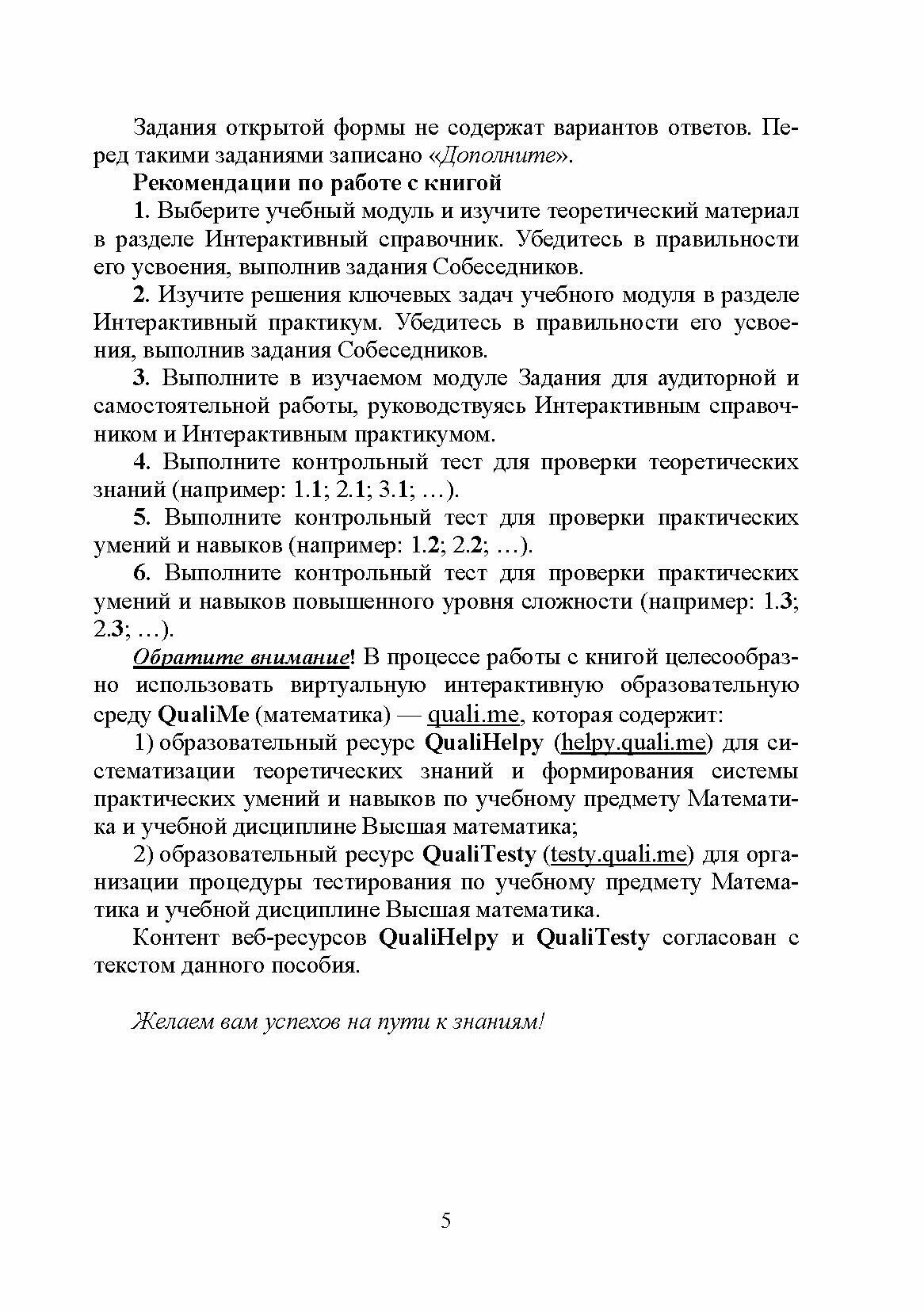 Задания открытой формы не содержат вариантов ответов. Перед такими заданиями записано «Дополните».

Рекомендации по работе с книгой

1. Выберите учебный модуль и изучите теоретический материал в разделе Интерактивный справочник. Убедитесь в правильности его усвоения, выполнив задания Собеседников.

2. Изучите решения ключевых задач учебного модуля в разделе Интерактивный практикум. Убедитесь в правильности его усвоения, выполнив задания Собеседников.

3. Выполните в изучаемом модуле Задания для аудиторной и самостоятельной работы, руководствуясь Интерактивным справочником и Интерактивным практикумом.

4. Выполните контрольный тест для проверки теоретических знаний (например: 1.1; 2.1; 3.1; …).

5. Выполните контрольный тест для проверки практических умений и навыков (например: 1.2; 2.2; …).

6. Выполните контрольный тест для проверки практических умений и навыков повышенного уровня сложности (например: 1.3; 2.3; …).

Обратите внимание! В процессе работы с книгой целесообразно использовать виртуальную интерактивную образовательную среду QualiMe (математика) — quali.me, которая содержит:

1) образовательный ресурс QualiHelpy (helpy.quali.me) для систематизации теоретических знаний и формирования системы практических умений и навыков по учебному предмету Математика и учебной дисциплине Высшая математика;

2) образовательный ресурс QualiTesty (testy.quali.me) для организации процедуры тестирования по учебному предмету Математика и учебной дисциплине Высшая математика.

Контент веб-ресурсов QualiHelpy и QualiTesty согласован с текстом данного пособия.

Желаем вам успехов на пути к знаниям!

5